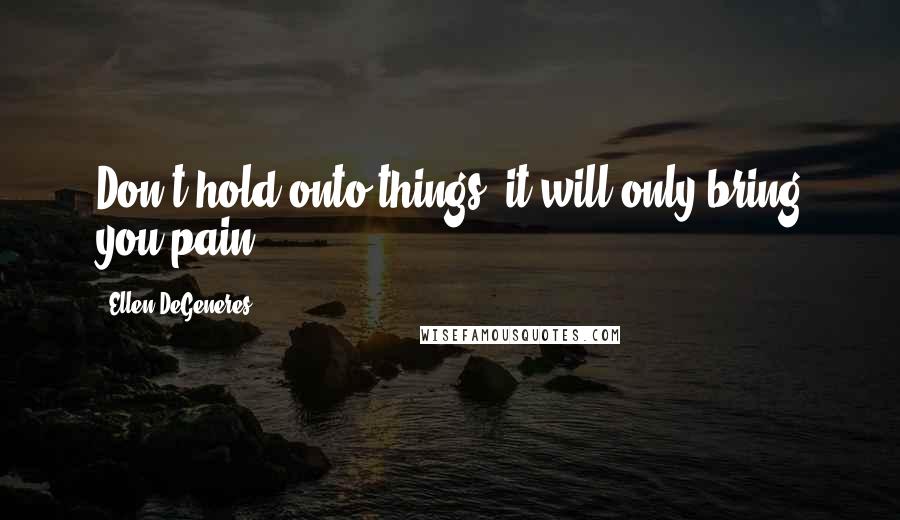 Don't hold onto things, it will only bring you pain.

Ellen DeGeneres

WISEFAMOUSQUOTES.COM